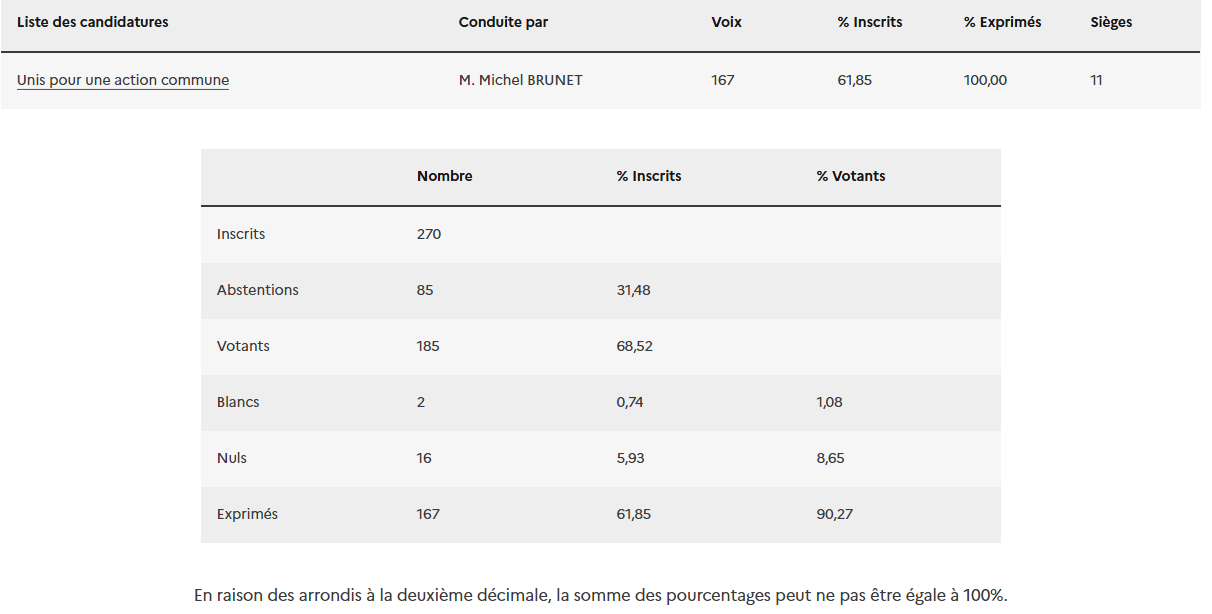 | Liste des candidatures | Conduite par | Voix | % Inscrits | % Exprimés | Sièges |
|---|---|---|---|---|---|
| Unis pour une action commune | M. Michel BRUNET | 167 | 61,85 | 100,00 | 11 |

| | Nombre | % Inscrits | % Votants |
|---|---|---|---|
| Inscrits | 270 | | |
| Abstentions | 85 | 31,48 | |
| Votants | 185 | 68,52 | |
| Blancs | 2 | 0,74 | 1,08 |
| Nuls | 16 | 5,93 | 8,65 |
| Exprimés | 167 | 61,85 | 90,27 |

En raison des arrondis à la deuxième décimale, la somme des pourcentages peut ne pas être égale à 100%.